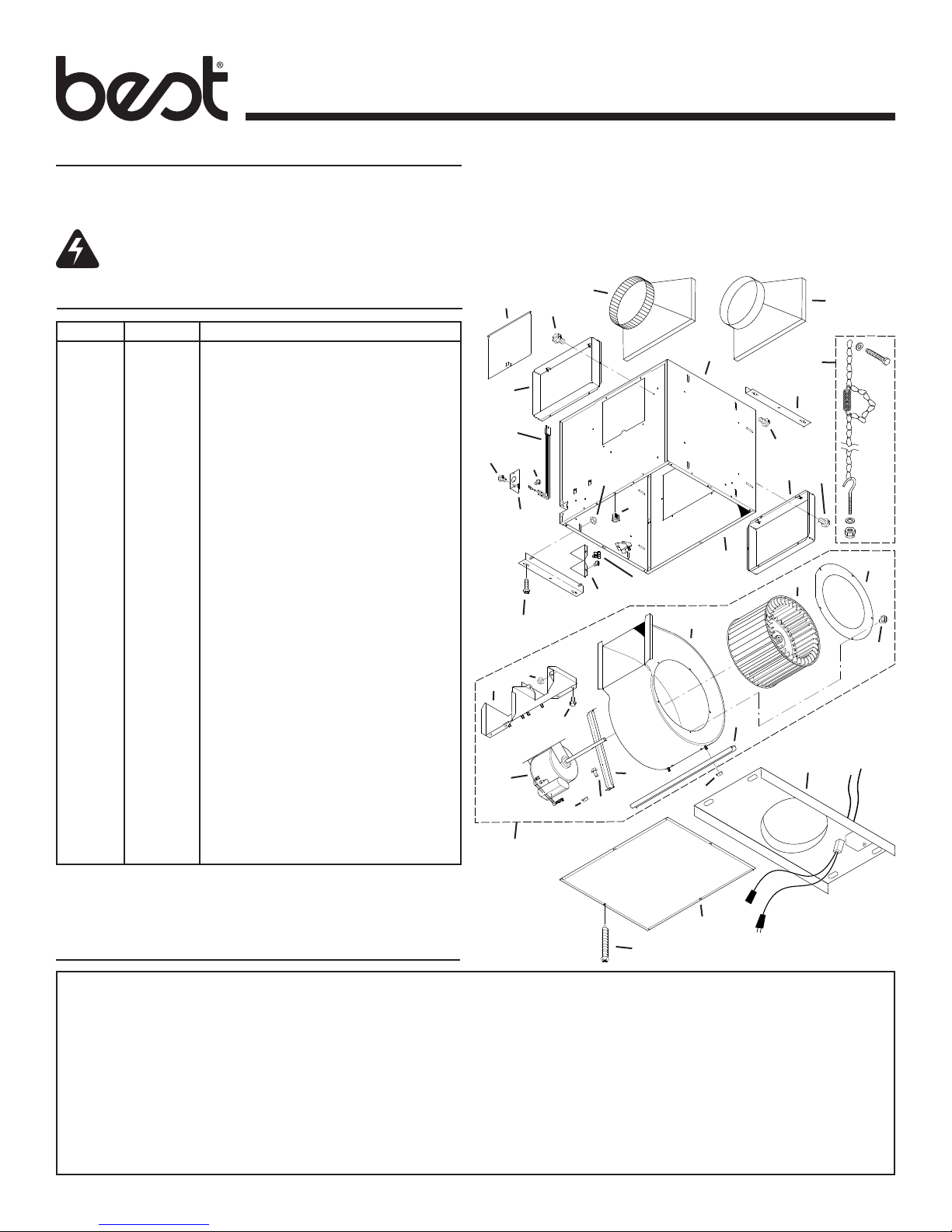 best®